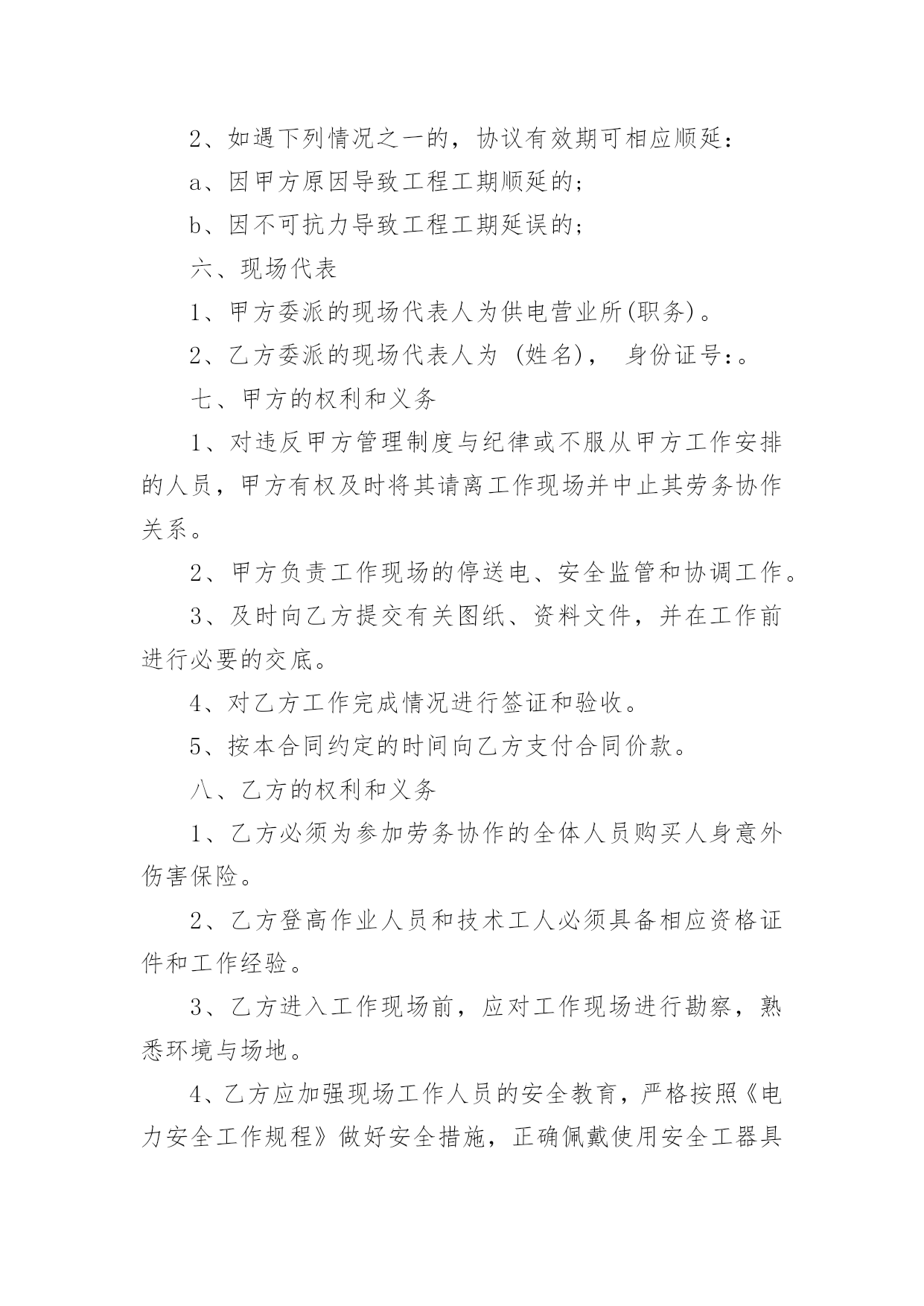 2、如遇下列情况之一的，协议有效期可相应顺延：

a、因甲方原因导致工程工期顺延的；

b、因不可抗力导致工程工期延误的；

六、现场代表

1、甲方委派的现场代表人为供电营业所(职务)。

2、乙方委派的现场代表人为 (姓名)， 身份证号:。

七、甲方的权利和义务

1、对违反甲方管理制度与纪律或不服从甲方工作安排的人员，甲方有权及时将其请离工作现场并中止其劳务协作关系。

2、甲方负责工作现场的停送电、安全监管和协调工作。

3、及时向乙方提交有关图纸、资料文件，并在工作前进行必要的交底。

4、对乙方工作完成情况进行签证和验收。

5、按本合同约定的时间向乙方支付合同价款。

八、乙方的权利和义务

1、乙方必须为参加劳务协作的全体人员购买人身意外伤害保险。

2、乙方登高作业人员和技术工人必须具备相应资格证件和工作经验。

3、乙方进入工作现场前，应对工作现场进行勘察，熟悉环境与场地。

4、乙方应加强现场工作人员的安全教育，严格按照《电力安全工作规程》做好安全措施，正确佩戴使用安全工器具